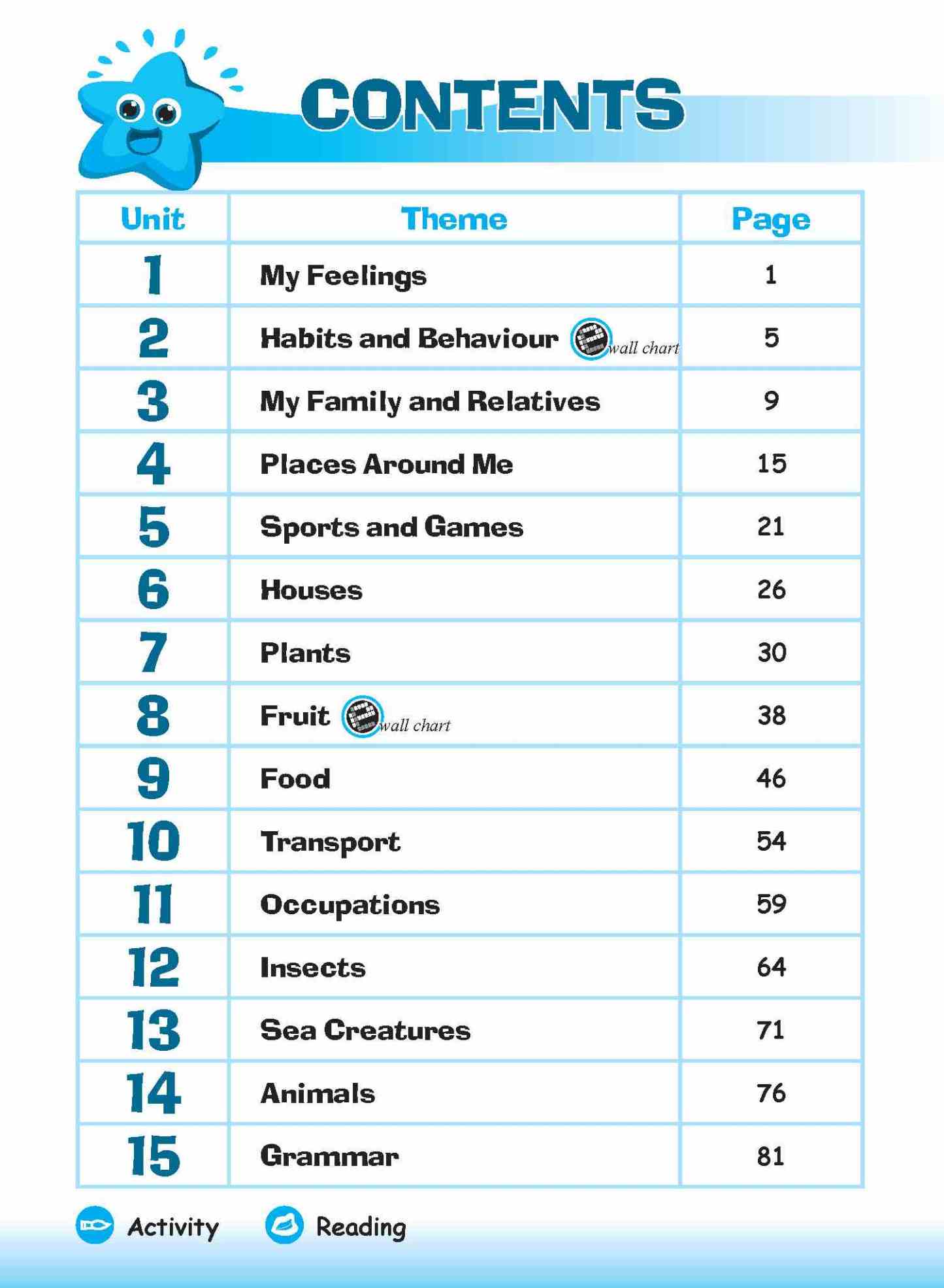 CONTENTS

| Unit | Theme | Page |
|---|---|---|
| 1 | My Feelings | 1 |
| 2 | Habits and Behaviour wall chart | 5 |
| 3 | My Family and Relatives | 9 |
| 4 | Places Around Me | 15 |
| 5 | Sports and Games | 21 |
| 6 | Houses | 26 |
| 7 | Plants | 30 |
| 8 | Fruit wall chart | 38 |
| 9 | Food | 46 |
| 10 | Transport | 54 |
| 11 | Occupations | 59 |
| 12 | Insects | 64 |
| 13 | Sea Creatures | 71 |
| 14 | Animals | 76 |
| 15 | Grammar | 81 |

Activity Reading